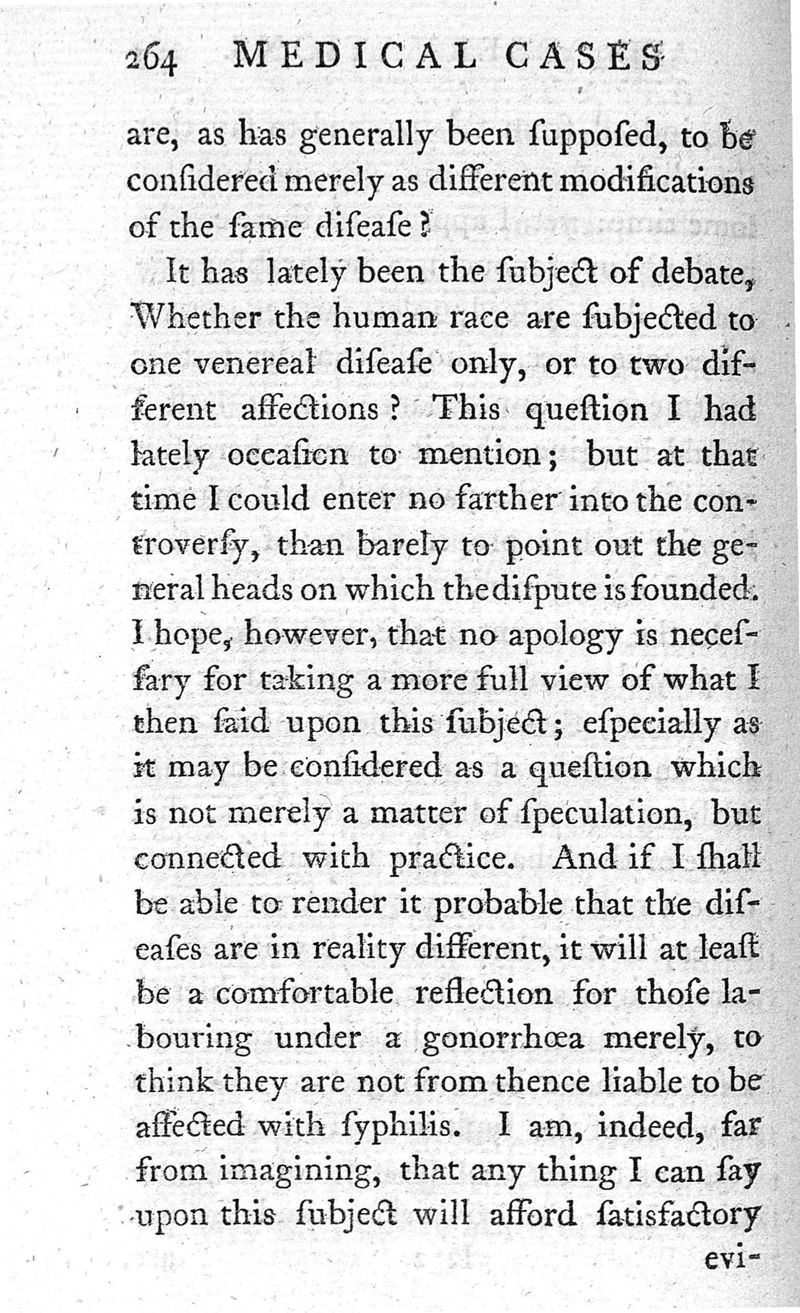 264 MEDICAL CASES

are, as has generally been ſuppoſed, to be conſidered merely as different modifications of the ſame diſeaſe?

It has lately been the ſubject of debate, Whether the human race are ſubjected to one venereal diſeaſe only, or to two different affections? This queſtion I had lately occaſion to mention; but at that time I could enter no farther into the controverſy, than barely to point out the general heads on which the diſpute is founded. I hope, however, that no apology is neceſſary for taking a more full view of what I then ſaid upon this ſubject; eſpecially as it may be conſidered as a queſtion which is not merely a matter of ſpeculation, but connected with practice. And if I ſhall be able to render it probable that the diſeaſes are in reality different, it will at leaſt be a comfortable reflection for thoſe labouring under a gonorrhœa merely, to think they are not from thence liable to be affected with ſyphilis. I am, indeed, far from imagining, that any thing I can ſay upon this ſubject will afford ſatisfactory

evi-